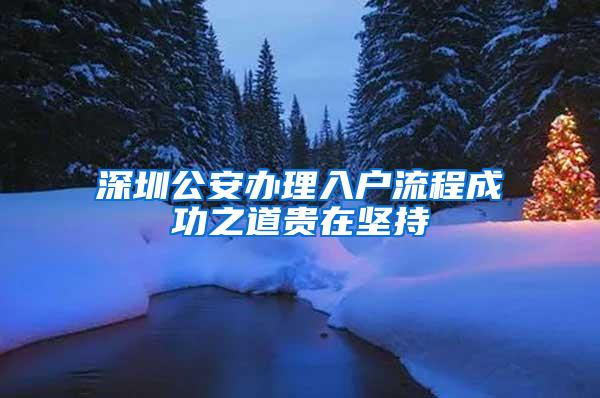 深圳公安办理入户流程成功之道贵在坚持